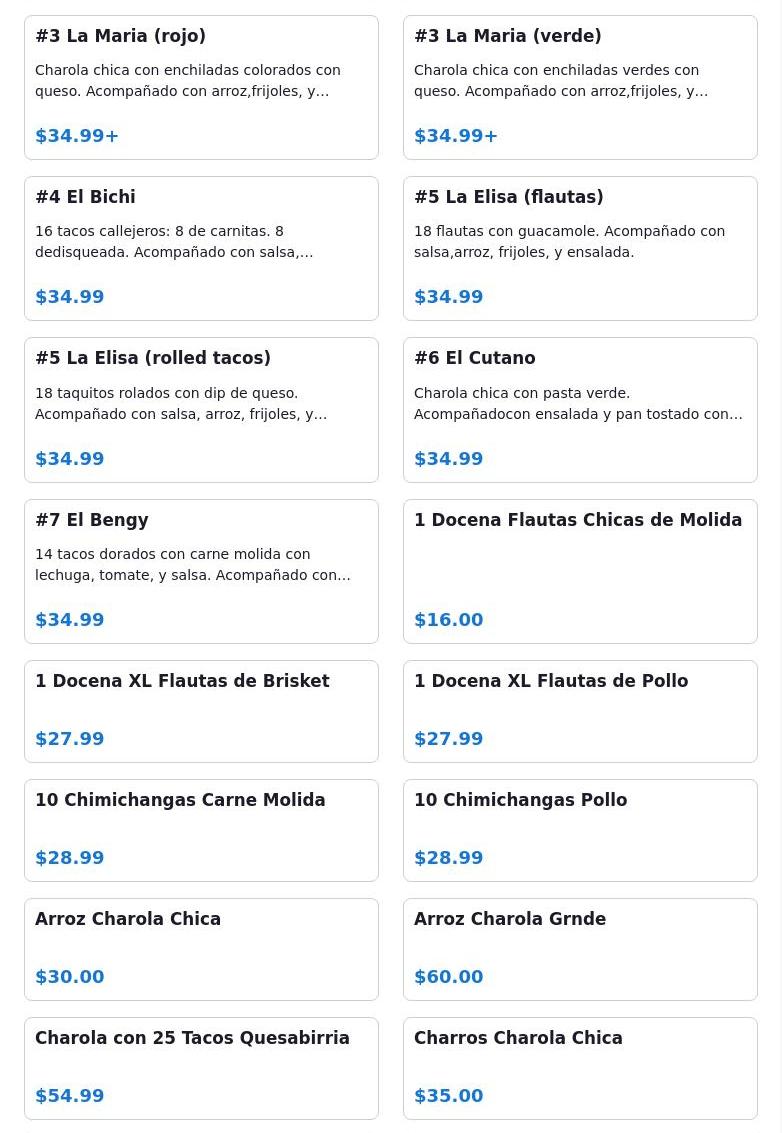 #3 La Maria (rojo)

Charola chica con enchiladas colorados con queso. Acompañado con arroz,frijoles, y…

$34.99+

#3 La Maria (verde)

Charola chica con enchiladas verdes con queso. Acompañado con arroz,frijoles, y…

$34.99+

#4 El Bichi

16 tacos callejeros: 8 de carnitas. 8 dedisqueada. Acompañado con salsa,…

$34.99

#5 La Elisa (flautas)

18 flautas con guacamole. Acompañado con salsa,arroz, frijoles, y ensalada.

$34.99

#5 La Elisa (rolled tacos)

18 taquitos rolados con dip de queso. Acompañado con salsa, arroz, frijoles, y…

$34.99

#6 El Cutano

Charola chica con pasta verde. Acompañadocon ensalada y pan tostado con…

$34.99

#7 El Bengy

14 tacos dorados con carne molida con lechuga, tomate, y salsa. Acompañado con…

$34.99

1 Docena Flautas Chicas de Molida

$16.00

1 Docena XL Flautas de Brisket

$27.99

1 Docena XL Flautas de Pollo

$27.99

10 Chimichangas Carne Molida

$28.99

10 Chimichangas Pollo

$28.99

Arroz Charola Chica

$30.00

Arroz Charola Grnde

$60.00

Charola con 25 Tacos Quesabirria

$54.99

Charros Charola Chica

$35.00